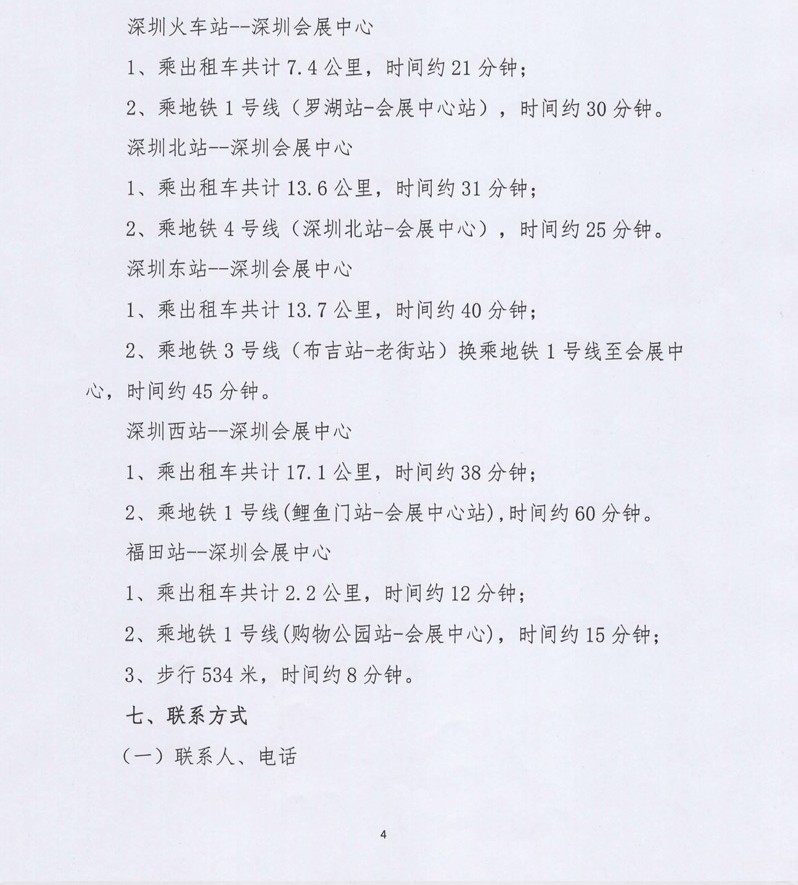 深圳火车站--深圳会展中心

1、乘出租车共计 7.4 公里，时间约 21 分钟；

2、乘地铁 1 号线（罗湖站-会展中心站），时间约 30 分钟。

深圳北站--深圳会展中心

1、乘出租车共计 13.6 公里，时间约 31 分钟；

2、乘地铁 4 号线（深圳北站-会展中心），时间约 25 分钟。

深圳东站--深圳会展中心

1、乘出租车共计 13.7 公里，时间约 40 分钟；

2、乘地铁 3 号线（布吉站-老街站）换乘地铁 1 号线至会展中心，时间约 45 分钟。

深圳西站--深圳会展中心

1、乘出租车共计 17.1 公里，时间约 38 分钟；

2、乘地铁 1 号线(鲤鱼门站-会展中心站),时间约 60 分钟。

福田站--深圳会展中心

1、乘出租车共计 2.2 公里，时间约 12 分钟；

2、乘地铁 1 号线(购物公园站-会展中心)，时间约 15 分钟；

3、步行 534 米，时间约 8 分钟。

七、联系方式

（一）联系人、电话

4